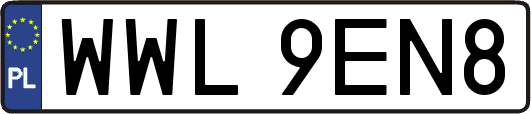 PL
WWL 9EN8